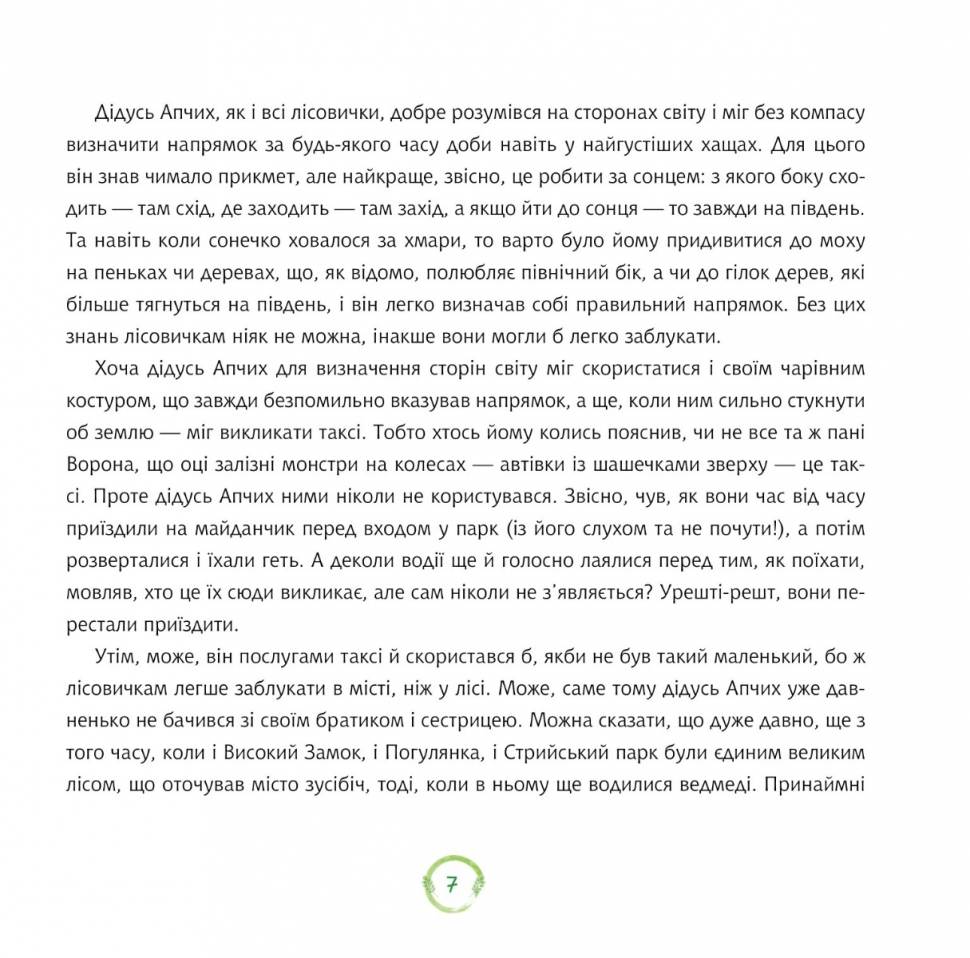 Дідусь Апчих, як і всі лісовички, добре розумівся на сторонах світу і міг без компасу визначити напрямок за будь-якого часу доби навіть у найгустіших хащах. Для цього він знав чимало прикмет, але найкраще, звісно, це робити за сонцем: з якого боку сходить — там схід, де заходить — там захід, а якщо йти до сонця — то завжди на південь. Та навіть коли сонечко ховалося за хмари, то варто було йому придивитися до моху на пеньках чи деревах, що, як відомо, полюбляє північний бік, а чи до гілок дерев, які більше тягнуться на південь, і він легко визначав собі правильний напрямок. Без цих знань лісовичкам ніяк не можна, інакше вони могли б легко заблукати.

Хоча дідусь Апчих для визначення сторін світу міг скористатися і своїм чарівним костуром, що завжди безпомильно вказував напрямок, а ще, коли ним сильно стукнути об землю — міг викликати таксі. Тобто хтось йому колись пояснив, чи не все та ж пані Ворона, що оці залізні монстри на колесах — автівки із шашечками зверху — це таксі. Проте дідусь Апчих ними ніколи не користувався. Звісно, чув, як вони час від часу приїздили на майданчик перед входом у парк (із його слухом та не почути!), а потім розверталися і їхали геть. А деколи водії ще й голосно лаялися перед тим, як поїхати, мовляв, хто це їх сюди викликає, але сам ніколи не з'являється? Урешті-решт, вони перестали приїздити.

Утім, може, він послугами таксі й скористався б, якби не був такий маленький, бо ж лісовичкам легше заблукати в місті, ніж у лісі. Може, саме тому дідусь Апчих уже давненько не бачився зі своїм братиком і сестрицею. Можна сказати, що дуже давно, ще з того часу, коли і Високий Замок, і Погулянка, і Стрийський парк були єдиним великим лісом, що оточував місто зусібіч, тоді, коли в ньому ще водилися ведмеді. Принаймні

7